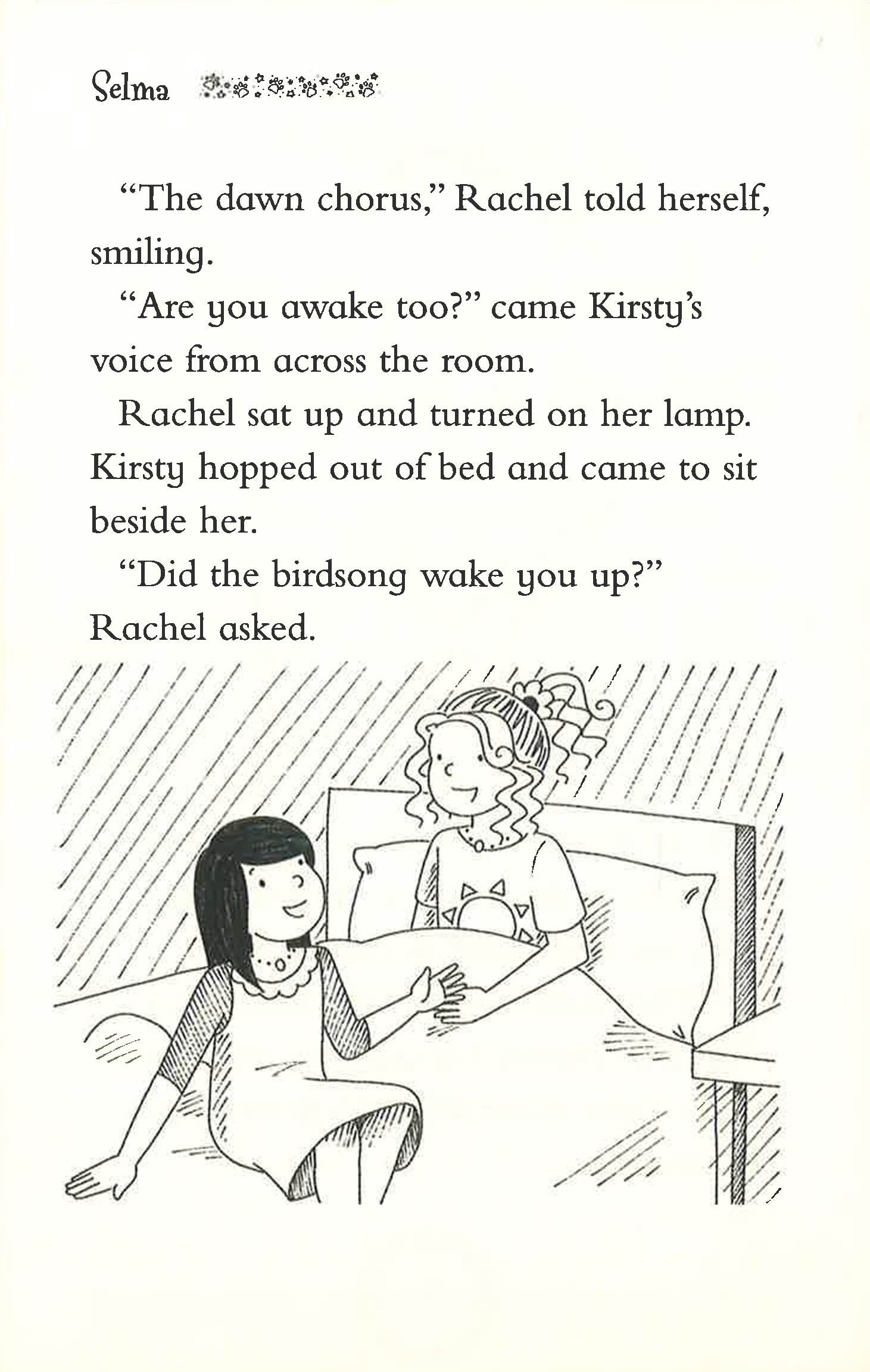 Selma

"The dawn chorus," Rachel told herself, smiling.

"Are you awake too?" came Kirsty's voice from across the room.

Rachel sat up and turned on her lamp. Kirsty hopped out of bed and came to sit beside her.

"Did the birdsong wake you up?" Rachel asked.